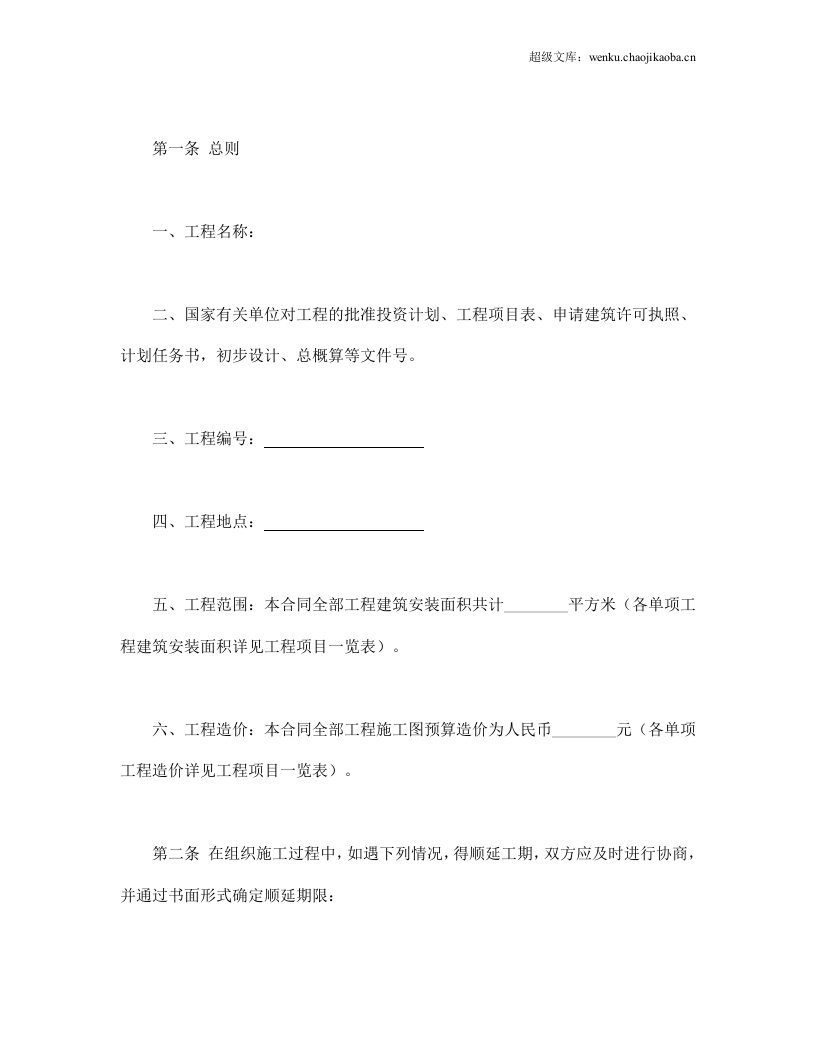 超级文库：wenku.chaojikaoba.cn

第一条 总则

一、工程名称：

二、国家有关单位对工程的批准投资计划、工程项目表、申请建筑许可执照、计划任务书，初步设计、总概算等文件号。

三、工程编号：____

四、工程地点：____

五、工程范围：本合同全部工程建筑安装面积共计____平方米（各单项工程建筑安装面积详见工程项目一览表）。

六、工程造价：本合同全部工程施工图预算造价为人民币____元（各单项工程造价详见工程项目一览表）。

第二条 在组织施工过程中，如遇下列情况，得顺延工期，双方应及时进行协商，并通过书面形式确定顺延期限：